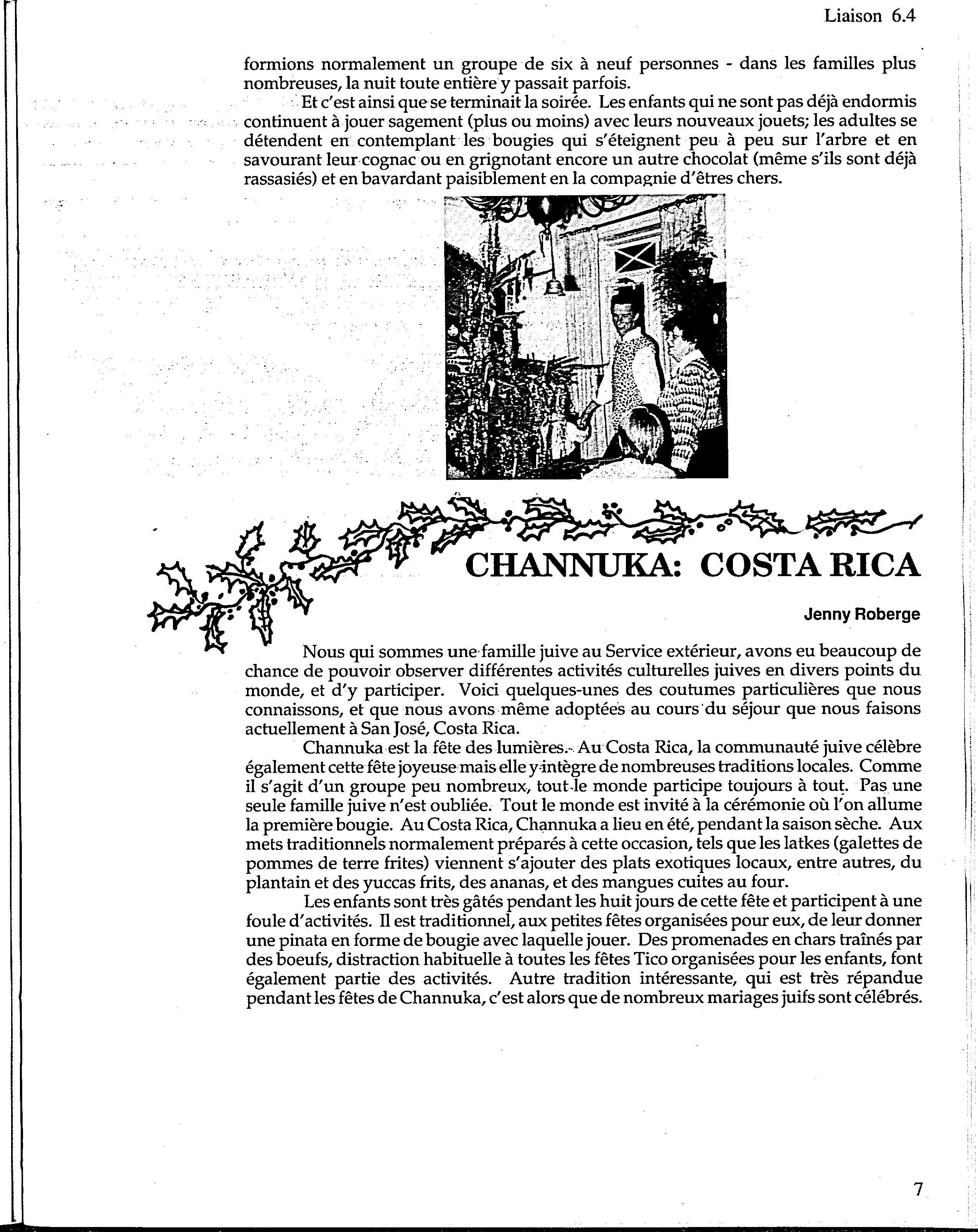 Liaison 6.4

formions normalement un groupe de six à neuf personnes - dans les familles plus nombreuses, la nuit toute entière y passait parfois.

Et c'est ainsi que se terminait la soirée. Les enfants qui ne sont pas déjà endormis continuent à jouer sagement (plus ou moins) avec leurs nouveaux jouets; les adultes se détendent en contemplant les bougies qui s'éteignent peu à peu sur l'arbre et en savourant leur cognac ou en grignotant encore un autre chocolat (même s'ils sont déjà rassasiés) et en bavardant paisiblement en la compagnie d'êtres chers.

CHANNUKA: COSTA RICA

Jenny Roberge

Nous qui sommes une famille juive au Service extérieur, avons eu beaucoup de chance de pouvoir observer différentes activités culturelles juives en divers points du monde, et d'y participer. Voici quelques-unes des coutumes particulières que nous connaissons, et que nous avons même adoptées au cours du séjour que nous faisons actuellement à San José, Costa Rica.

Channuka est la fête des lumières. Au Costa Rica, la communauté juive célèbre également cette fête joyeuse mais elle y intègre de nombreuses traditions locales. Comme il s'agit d'un groupe peu nombreux, tout le monde participe toujours à tout. Pas une seule famille juive n'est oubliée. Tout le monde est invité à la cérémonie où l'on allume la première bougie. Au Costa Rica, Channuka a lieu en été, pendant la saison sèche. Aux mets traditionnels normalement préparés à cette occasion, tels que les latkes (galettes de pommes de terre frites) viennent s'ajouter des plats exotiques locaux, entre autres, du plantain et des yuccas frits, des ananas, et des mangues cuites au four.

Les enfants sont très gâtés pendant les huit jours de cette fête et participent à une foule d'activités. Il est traditionnel, aux petites fêtes organisées pour eux, de leur donner une pinata en forme de bougie avec laquelle jouer. Des promenades en chars traînés par des boeufs, distraction habituelle à toutes les fêtes Tico organisées pour les enfants, font également partie des activités. Autre tradition intéressante, qui est très répandue pendant les fêtes de Channuka, c'est alors que de nombreux mariages juifs sont célébrés.

7